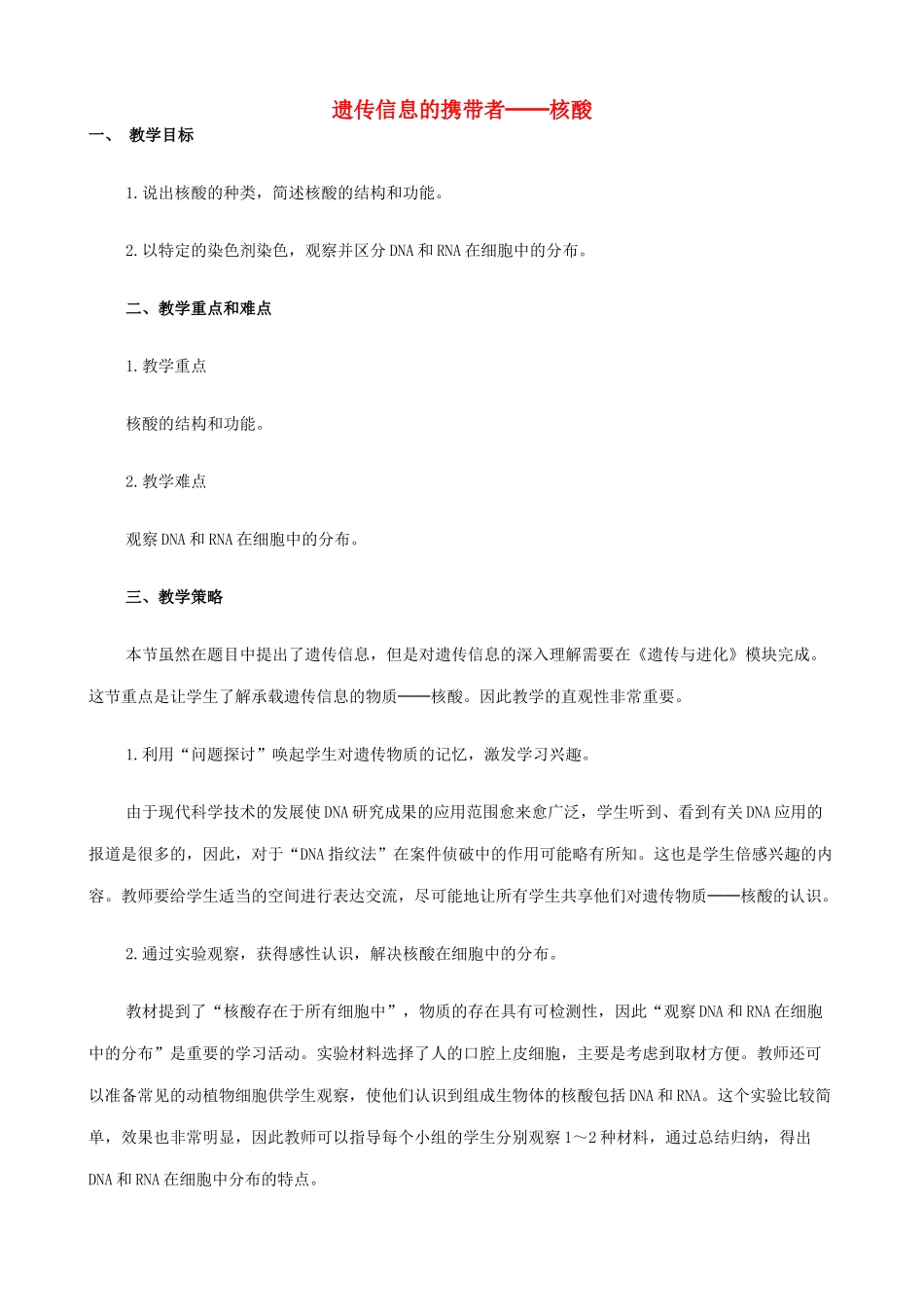 遗传信息的携带者——核酸

一、 教学目标

1.说出核酸的种类，简述核酸的结构和功能。

2.以特定的染色剂染色，观察并区分DNA和RNA在细胞中的分布。

二、教学重点和难点

1.教学重点

核酸的结构和功能。

2.教学难点

观察DNA和RNA在细胞中的分布。

三、教学策略

本节虽然在题目中提出了遗传信息，但是对遗传信息的深入理解需要在《遗传与进化》模块完成。这节重点是让学生了解承载遗传信息的物质——核酸。因此教学的直观性非常重要。

1.利用“问题探讨”唤起学生对遗传物质的记忆，激发学习兴趣。

由于现代科学技术的发展使DNA研究成果的应用范围愈来愈广泛，学生听到、看到有关DNA应用的报道是很多的，因此，对于“DNA指纹法”在案件侦破中的作用可能略有所知。这也是学生倍感兴趣的内容。教师要给学生适当的空间进行表达交流，尽可能地让所有学生共享他们对遗传物质——核酸的认识。

2.通过实验观察，获得感性认识，解决核酸在细胞中的分布。

教材提到了“核酸存在于所有细胞中”，物质的存在具有可检测性，因此“观察DNA和RNA在细胞中的分布”是重要的学习活动。实验材料选择了人的口腔上皮细胞，主要是考虑到取材方便。教师还可以准备常见的动植物细胞供学生观察，使他们认识到组成生物体的核酸包括DNA和RNA。这个实验比较简单，效果也非常明显，因此教师可以指导每个小组的学生分别观察1～2种材料，通过总结归纳，得出DNA和RNA在细胞中分布的特点。